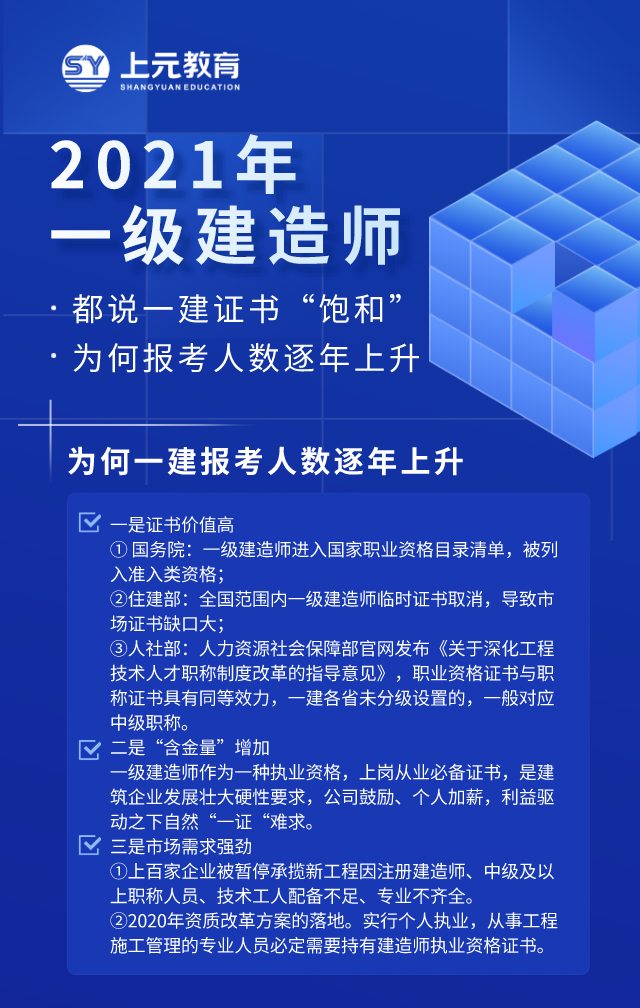 SY 上元教育
SHANGYUAN EDUCATION

2021年
一级建造师

· 都说一建证书“饱和”
· 为何报考人数逐年上升

为何一建报考人数逐年上升

一是证书价值高
① 国务院：一级建造师进入国家职业资格目录清单，被列入准入类资格；
②住建部：全国范围内一级建造师临时证书取消，导致市场证书缺口大；
③人社部：人力资源社会保障部官网发布《关于深化工程技术人才职称制度改革的指导意见》，职业资格证书与职称证书具有同等效力，一建各省未分级设置的，一般对应中级职称。

二是“含金量”增加
一级建造师作为一种执业资格，上岗从业必备证书，是建筑企业发展壮大硬性要求，公司鼓励、个人加薪，利益驱动之下自然“一证“难求。

三是市场需求强劲
①上百家企业被暂停承揽新工程因注册建造师、中级及以上职称人员、技术工人配备不足、专业不齐全。
②2020年资质改革方案的落地。实行个人执业，从事工程施工管理的专业人员必定需要持有建造师执业资格证书。